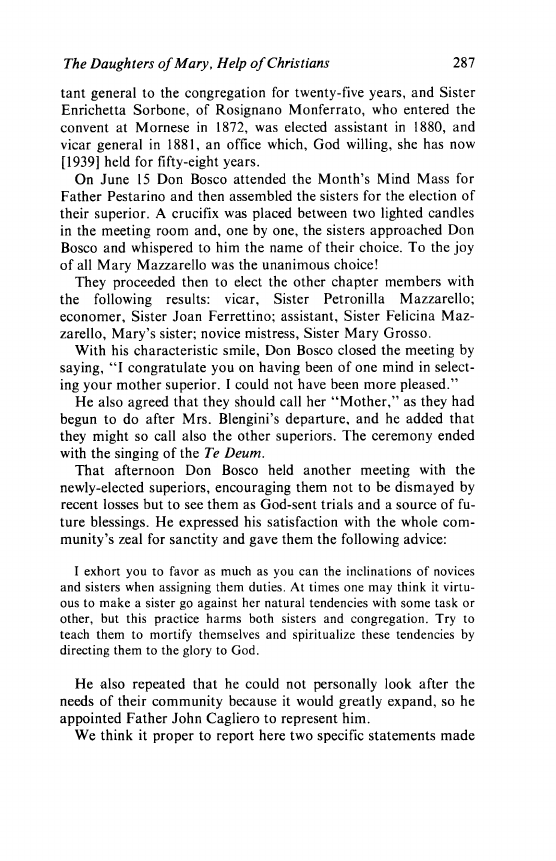 The Daughters of Mary, Help of Christians 287

tant general to the congregation for twenty-five years, and Sister Enrichetta Sorbone, of Rosignano Monferrato, who entered the convent at Mornese in 1872, was elected assistant in 1880, and vicar general in 1881, an office which, God willing, she has now [1939] held for fifty-eight years.

On June 15 Don Bosco attended the Month's Mind Mass for Father Pestarino and then assembled the sisters for the election of their superior. A crucifix was placed between two lighted candles in the meeting room and, one by one, the sisters approached Don Bosco and whispered to him the name of their choice. To the joy of all Mary Mazzarello was the unanimous choice!

They proceeded then to elect the other chapter members with the following results: vicar, Sister Petronilla Mazzarello; economer, Sister Joan Ferrettino; assistant, Sister Felicina Mazzarello, Mary's sister; novice mistress, Sister Mary Grosso.

With his characteristic smile, Don Bosco closed the meeting by saying, "I congratulate you on having been of one mind in selecting your mother superior. I could not have been more pleased."

He also agreed that they should call her "Mother," as they had begun to do after Mrs. Blengini's departure, and he added that they might so call also the other superiors. The ceremony ended with the singing of the Te Deum.

That afternoon Don Bosco held another meeting with the newly-elected superiors, encouraging them not to be dismayed by recent losses but to see them as God-sent trials and a source of future blessings. He expressed his satisfaction with the whole community's zeal for sanctity and gave them the following advice:

I exhort you to favor as much as you can the inclinations of novices and sisters when assigning them duties. At times one may think it virtuous to make a sister go against her natural tendencies with some task or other, but this practice harms both sisters and congregation. Try to teach them to mortify themselves and spiritualize these tendencies by directing them to the glory to God.

He also repeated that he could not personally look after the needs of their community because it would greatly expand, so he appointed Father John Cagliero to represent him.

We think it proper to report here two specific statements made